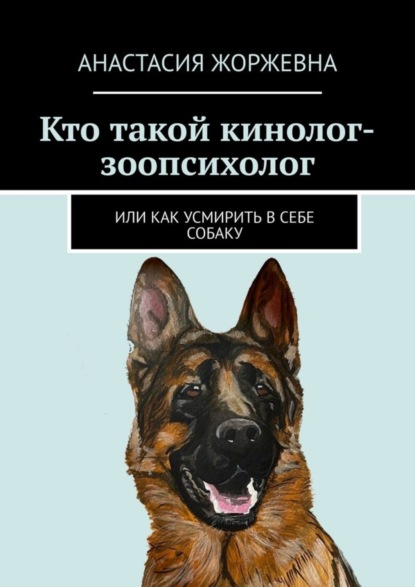 АНАСТАСИЯ ЖОРЖЕВНА

Кто такой кинолог-зоопсихолог

ИЛИ КАК УСМИРИТЬ В СЕБЕ СОБАКУ